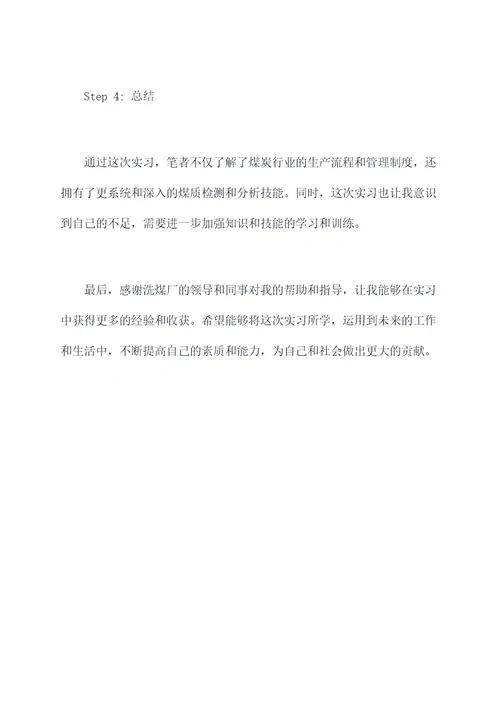 Step 4: 总结

通过这次实习，笔者不仅了解了煤炭行业的生产流程和管理制度，还拥有了更系统和深入的煤质检测和分析技能。同时，这次实习也让我意识到自己的不足，需要进一步加强知识和技能的学习和训练。

最后，感谢洗煤厂的领导和同事对我的帮助和指导，让我能够在实习中获得更多的经验和收获。希望能够将这次实习所学，运用到未来的工作和生活中，不断提高自己的素质和能力，为自己和社会做出更大的贡献。